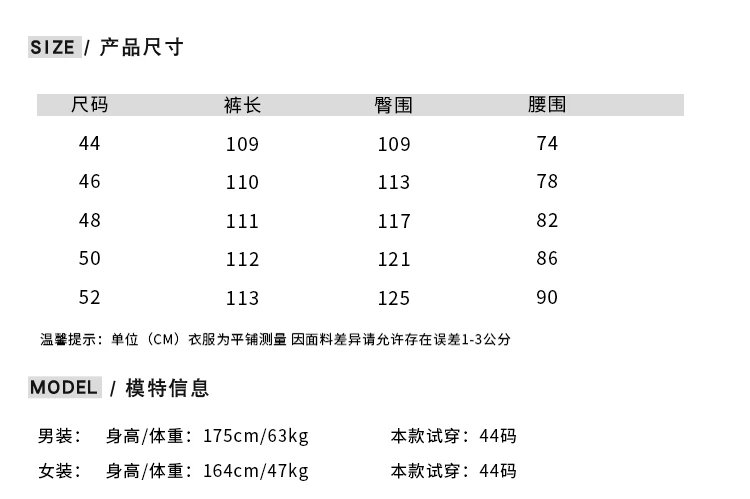 SIZE / 产品尺寸

| 尺码 | 裤长 | 臀围 | 腰围 |
|---|---|---|---|
| 44 | 109 | 109 | 74 |
| 46 | 110 | 113 | 78 |
| 48 | 111 | 117 | 82 |
| 50 | 112 | 121 | 86 |
| 52 | 113 | 125 | 90 |

温馨提示：单位（CM）衣服为平铺测量 因面料差异请允许存在误差1-3公分

MODEL / 模特信息

男装： 身高/体重：175cm/63kg 本款试穿：44码

女装： 身高/体重：164cm/47kg 本款试穿：44码